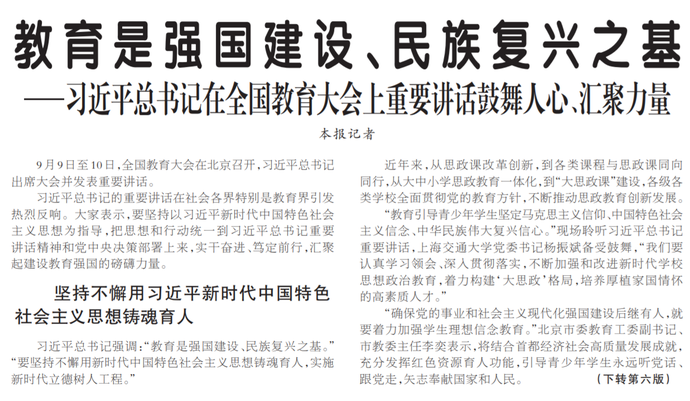 教育是强国建设、民族复兴之基

——习近平总书记在全国教育大会上重要讲话鼓舞人心、汇聚力量

本报记者

9月9日至10日，全国教育大会在北京召开，习近平总书记出席大会并发表重要讲话。

习近平总书记的重要讲话在社会各界特别是教育界引发热烈反响。大家表示，要坚持以习近平新时代中国特色社会主义思想为指导，把思想和行动统一到习近平总书记重要讲话精神和党中央决策部署上来，实干奋进、笃定前行，汇聚起建设教育强国的磅礴力量。

坚持不懈用习近平新时代中国特色社会主义思想铸魂育人

习近平总书记强调：“教育是强国建设、民族复兴之基。”“要坚持不懈用新时代中国特色社会主义思想铸魂育人，实施新时代立德树人工程。”

近年来，从思政课改革创新，到各类课程与思政课同向同行，从大中小学思政教育一体化，到“大思政课”建设，各级各类学校全面贯彻党的教育方针，不断推动思政教育创新发展。

“教育引导青少年学生坚定马克思主义信仰、中国特色社会主义信念、中华民族伟大复兴信心。”现场聆听习近平总书记重要讲话，上海交通大学党委书记杨振斌备受鼓舞，“我们要认真学习领会、深入贯彻落实，不断加强和改进新时代学校思想政治教育，着力构建‘大思政’格局，培养厚植家国情怀的高素质人才。”

“确保党的事业和社会主义现代化强国建设后继有人，就要着力加强学生理想信念教育。”北京市委教育工委副书记、市教委主任李奕表示，将结合首都经济社会高质量发展成就，充分发挥红色资源育人功能，引导青少年学生永远听党话、跟党走，矢志奉献国家和人民。

（下转第六版）